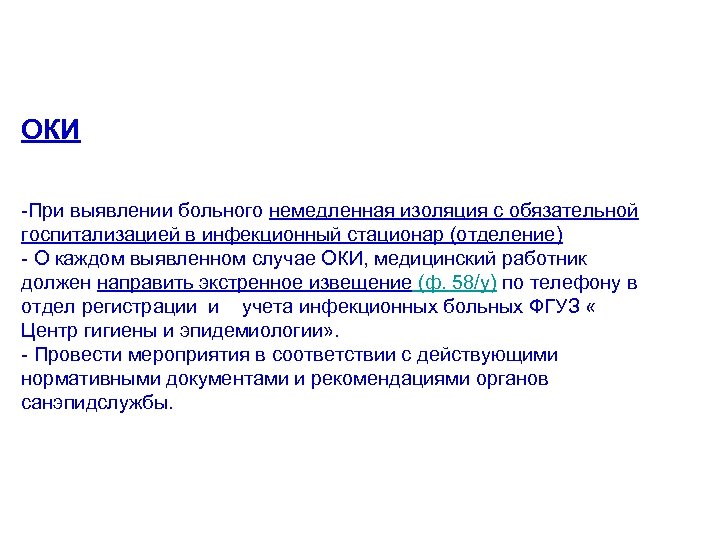 ОКИ

-При выявлении больного немедленная изоляция с обязательной госпитализацией в инфекционный стационар (отделение)
- О каждом выявленном случае ОКИ, медицинский работник должен направить экстренное извещение (ф. 58/у) по телефону в отдел регистрации и учета инфекционных больных ФГУЗ « Центр гигиены и эпидемиологии».
- Провести мероприятия в соответствии с действующими нормативными документами и рекомендациями органов санэпидслужбы.